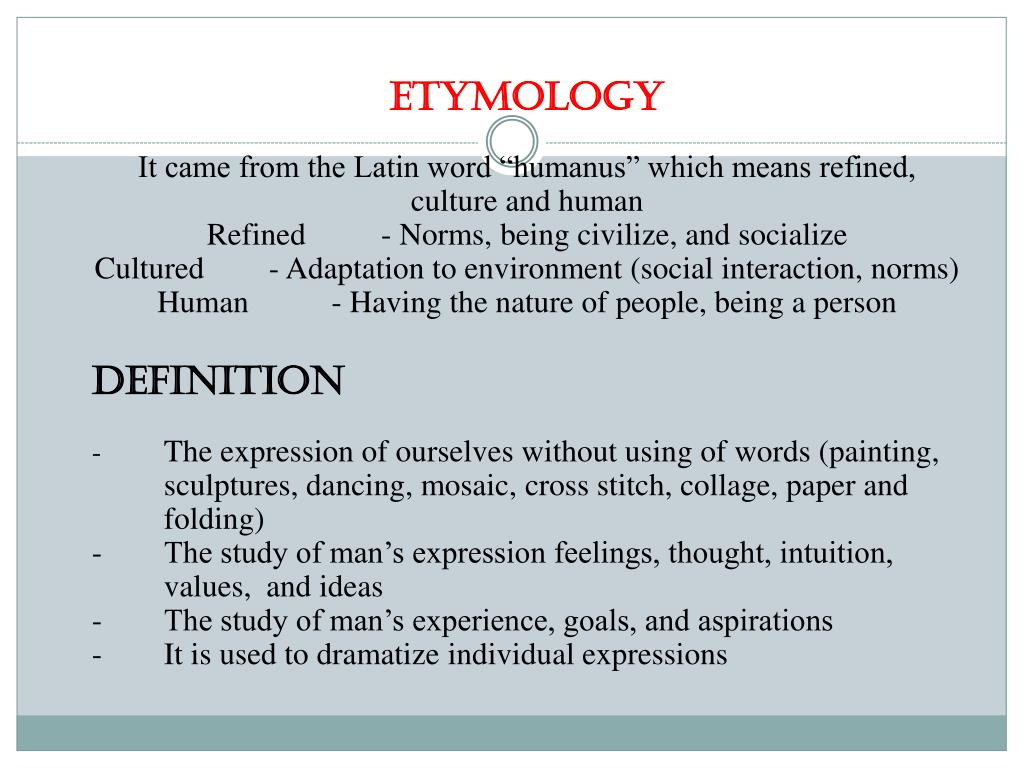 ETYMOLOGY

It came from the Latin word “humanus” which means refined, culture and human
Refined - Norms, being civilize, and socialize
Cultured - Adaptation to environment (social interaction, norms)
Human - Having the nature of people, being a person

DEFINITION

- The expression of ourselves without using of words (painting, sculptures, dancing, mosaic, cross stitch, collage, paper and folding)
- The study of man’s expression feelings, thought, intuition, values, and ideas
- The study of man’s experience, goals, and aspirations
- It is used to dramatize individual expressions